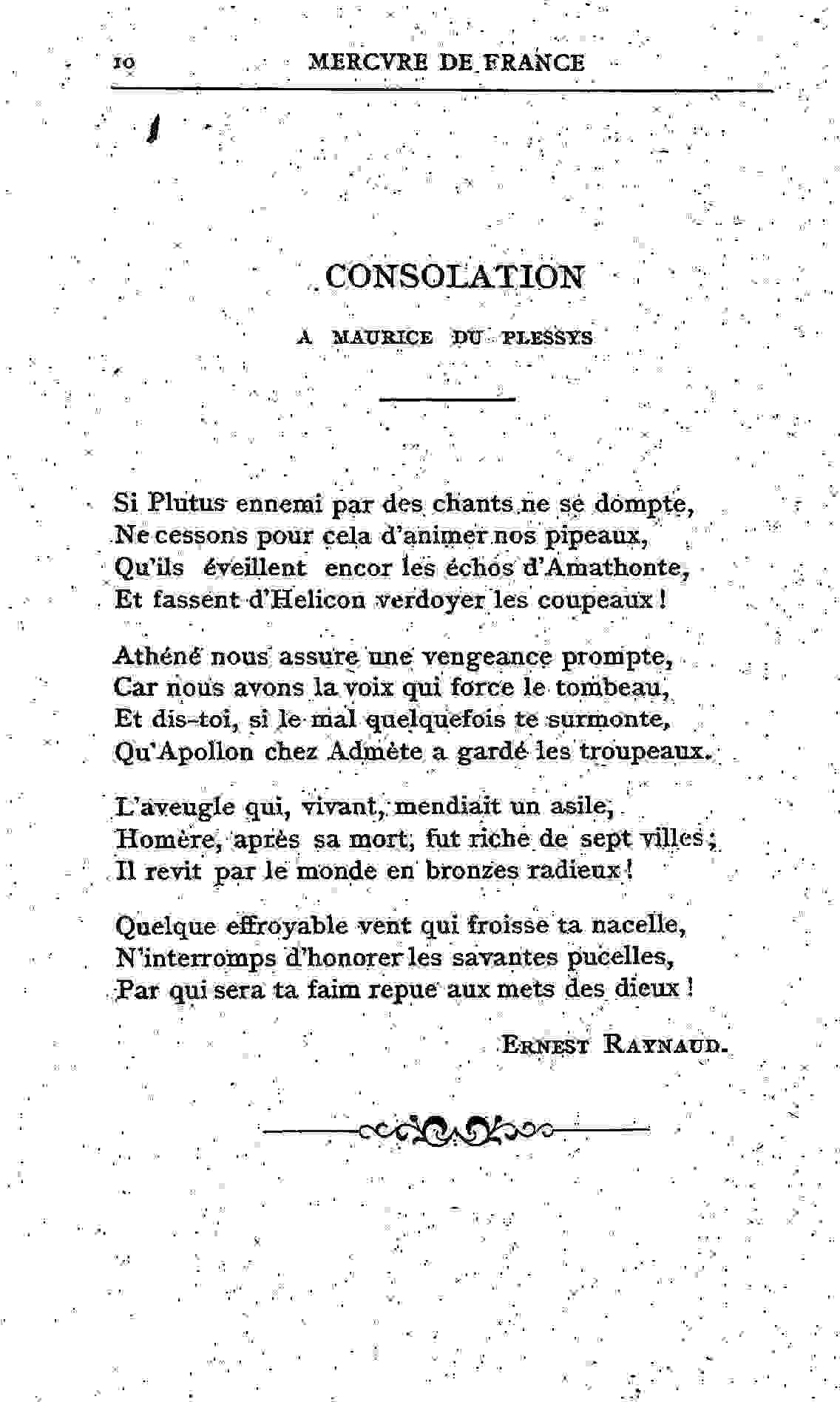 10 MERCVRE DE FRANCE

CONSOLATION

A MAURICE DU PLESSYS

Si Plutus ennemi par des chants ne se dompte,
Ne cessons pour cela d'animer nos pipeaux,
Qu'ils éveillent encor les échos d'Amathonte,
Et fassent d'Helicon verdoyer les coupeaux !

Athéné nous assure une vengeance prompte,
Car nous avons la voix qui force le tombeau,
Et dis-toi, si le mal quelquefois te surmonte,
Qu'Apollon chez Admète a gardé les troupeaux.

L'aveugle qui, vivant, mendiait un asile,
Homère, après sa mort, fut riche de sept villes ;
Il revit par le monde en bronzes radieux !

Quelque effroyable vent qui froisse ta nacelle,
N'interromps d'honorer les savantes pucelles,
Par qui sera ta faim repue aux mets des dieux !

ERNEST RAYNAUD.